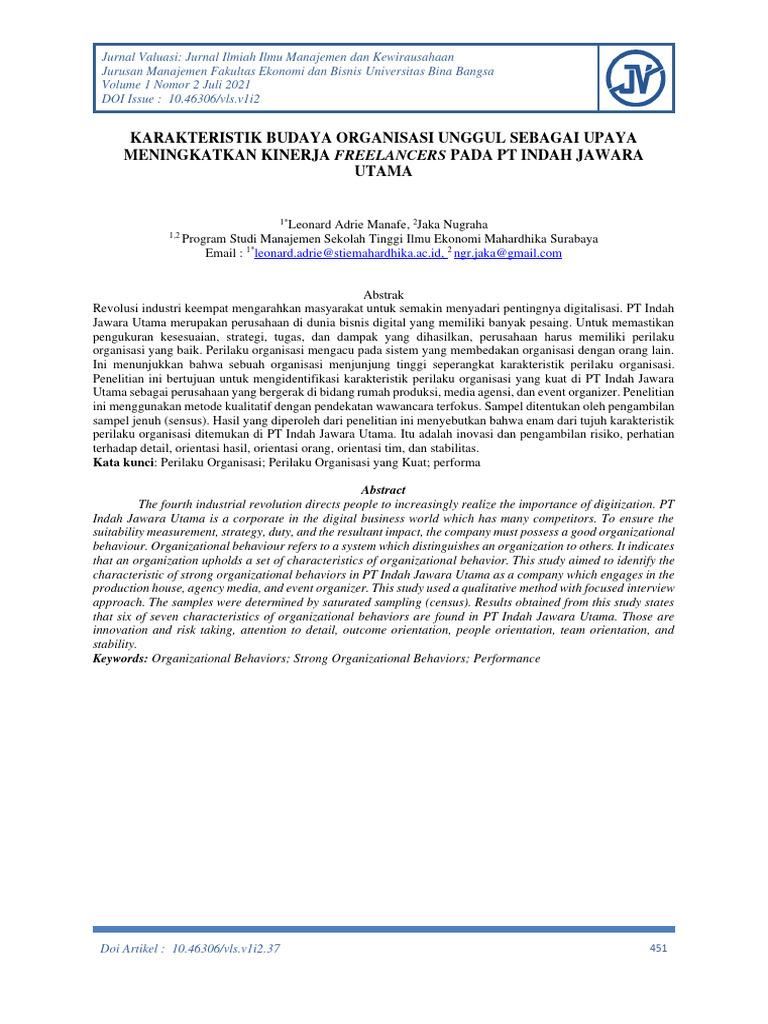 Jurnal Valuasi: Jurnal Ilmiah Ilmu Manajemen dan Kewirausahaan
Jurusan Manajemen Fakultas Ekonomi dan Bisnis Universitas Bina Bangsa
Volume 1 Nomor 2 Juli 2021
DOI Issue : 10.46306/vls.v1i2

JV

KARAKTERISTIK BUDAYA ORGANISASI UNGGUL SEBAGAI UPAYA MENINGKATKAN KINERJA FREELANCERS PADA PT INDAH JAWARA UTAMA

$^{1*}$Leonard Adrie Manafe, $^{2}$Jaka Nugraha
$^{1,2}$ Program Studi Manajemen Sekolah Tinggi Ilmu Ekonomi Mahardhika Surabaya
Email : $^{1*}$leonard.adrie@stiemahardhika.ac.id, $^{2}$ ngr.jaka@gmail.com

Abstrak
Revolusi industri keempat mengarahkan masyarakat untuk semakin menyadari pentingnya digitalisasi. PT Indah Jawara Utama merupakan perusahaan di dunia bisnis digital yang memiliki banyak pesaing. Untuk memastikan pengukuran kesesuaian, strategi, tugas, dan dampak yang dihasilkan, perusahaan harus memiliki perilaku organisasi yang baik. Perilaku organisasi mengacu pada sistem yang membedakan organisasi dengan orang lain. Ini menunjukkan bahwa sebuah organisasi menjunjung tinggi seperangkat karakteristik perilaku organisasi. Penelitian ini bertujuan untuk mengidentifikasi karakteristik perilaku organisasi yang kuat di PT Indah Jawara Utama sebagai perusahaan yang bergerak di bidang rumah produksi, media agensi, dan event organizer. Penelitian ini menggunakan metode kualitatif dengan pendekatan wawancara terfokus. Sampel ditentukan oleh pengambilan sampel jenuh (sensus). Hasil yang diperoleh dari penelitian ini menyebutkan bahwa enam dari tujuh karakteristik perilaku organisasi ditemukan di PT Indah Jawara Utama. Itu adalah inovasi dan pengambilan risiko, perhatian terhadap detail, orientasi hasil, orientasi orang, orientasi tim, dan stabilitas.
Kata kunci: Perilaku Organisasi; Perilaku Organisasi yang Kuat; performa

Abstract
The fourth industrial revolution directs people to increasingly realize the importance of digitization. PT Indah Jawara Utama is a corporate in the digital business world which has many competitors. To ensure the suitability measurement, strategy, duty, and the resultant impact, the company must possess a good organizational behaviour. Organizational behaviour refers to a system which distinguishes an organization to others. It indicates that an organization upholds a set of characteristics of organizational behavior. This study aimed to identify the characteristic of strong organizational behaviors in PT Indah Jawara Utama as a company which engages in the production house, agency media, and event organizer. This study used a qualitative method with focused interview approach. The samples were determined by saturated sampling (census). Results obtained from this study states that six of seven characteristics of organizational behaviors are found in PT Indah Jawara Utama. Those are innovation and risk taking, attention to detail, outcome orientation, people orientation, team orientation, and stability.
Keywords: Organizational Behaviors; Strong Organizational Behaviors; Performance

Doi Artikel : 10.46306/vls.v1i2.37
451